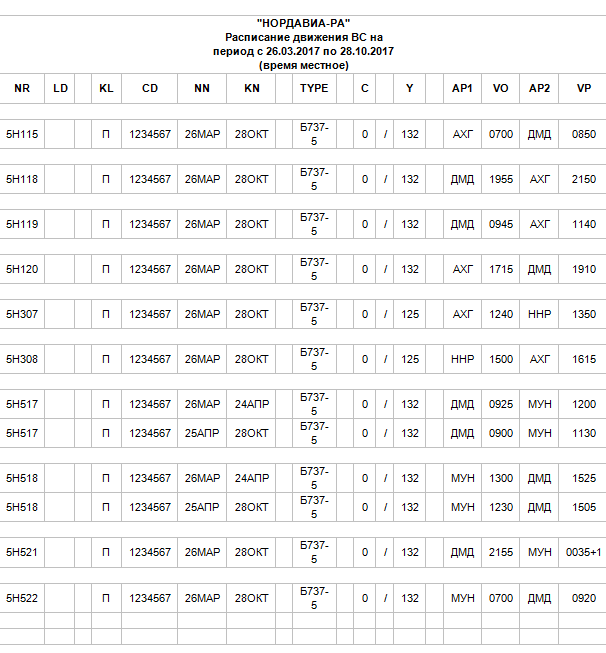 "НОРДАВИА-РА"
Расписание движения ВС на
период с 26.03.2017 по 28.10.2017
(время местное)

| NR | LD | | KL | CD | NN | KN | | TYPE | | C | | Y | | AP1 | VO | AP2 | VP |
|---|---|---|---|---|---|---|---|---|---|---|---|---|---|---|---|---|---|
| 5Н115 | | | П | 1234567 | 26МАР | 28ОКТ | | Б737-5 | | 0 | / | 132 | | АХГ | 0700 | ДМД | 0850 |
| 5Н118 | | | П | 1234567 | 26МАР | 28ОКТ | | Б737-5 | | 0 | / | 132 | | ДМД | 1955 | АХГ | 2150 |
| 5Н119 | | | П | 1234567 | 26МАР | 28ОКТ | | Б737-5 | | 0 | / | 132 | | ДМД | 0945 | АХГ | 1140 |
| 5Н120 | | | П | 1234567 | 26МАР | 28ОКТ | | Б737-5 | | 0 | / | 132 | | АХГ | 1715 | ДМД | 1910 |
| 5Н307 | | | П | 1234567 | 26МАР | 28ОКТ | | Б737-5 | | 0 | / | 125 | | АХГ | 1240 | ННР | 1350 |
| 5Н308 | | | П | 1234567 | 26МАР | 28ОКТ | | Б737-5 | | 0 | / | 125 | | ННР | 1500 | АХГ | 1615 |
| 5Н517 | | | П | 1234567 | 26МАР | 24АПР | | Б737-5 | | 0 | / | 132 | | ДМД | 0925 | МУН | 1200 |
| 5Н517 | | | П | 1234567 | 25АПР | 28ОКТ | | Б737-5 | | 0 | / | 132 | | ДМД | 0900 | МУН | 1130 |
| 5Н518 | | | П | 1234567 | 26МАР | 24АПР | | Б737-5 | | 0 | / | 132 | | МУН | 1300 | ДМД | 1525 |
| 5Н518 | | | П | 1234567 | 25АПР | 28ОКТ | | Б737-5 | | 0 | / | 132 | | МУН | 1230 | ДМД | 1505 |
| 5Н521 | | | П | 1234567 | 26МАР | 28ОКТ | | Б737-5 | | 0 | / | 132 | | ДМД | 2155 | МУН | 0035+1 |
| 5Н522 | | | П | 1234567 | 26МАР | 28ОКТ | | Б737-5 | | 0 | / | 132 | | МУН | 0700 | ДМД | 0920 |